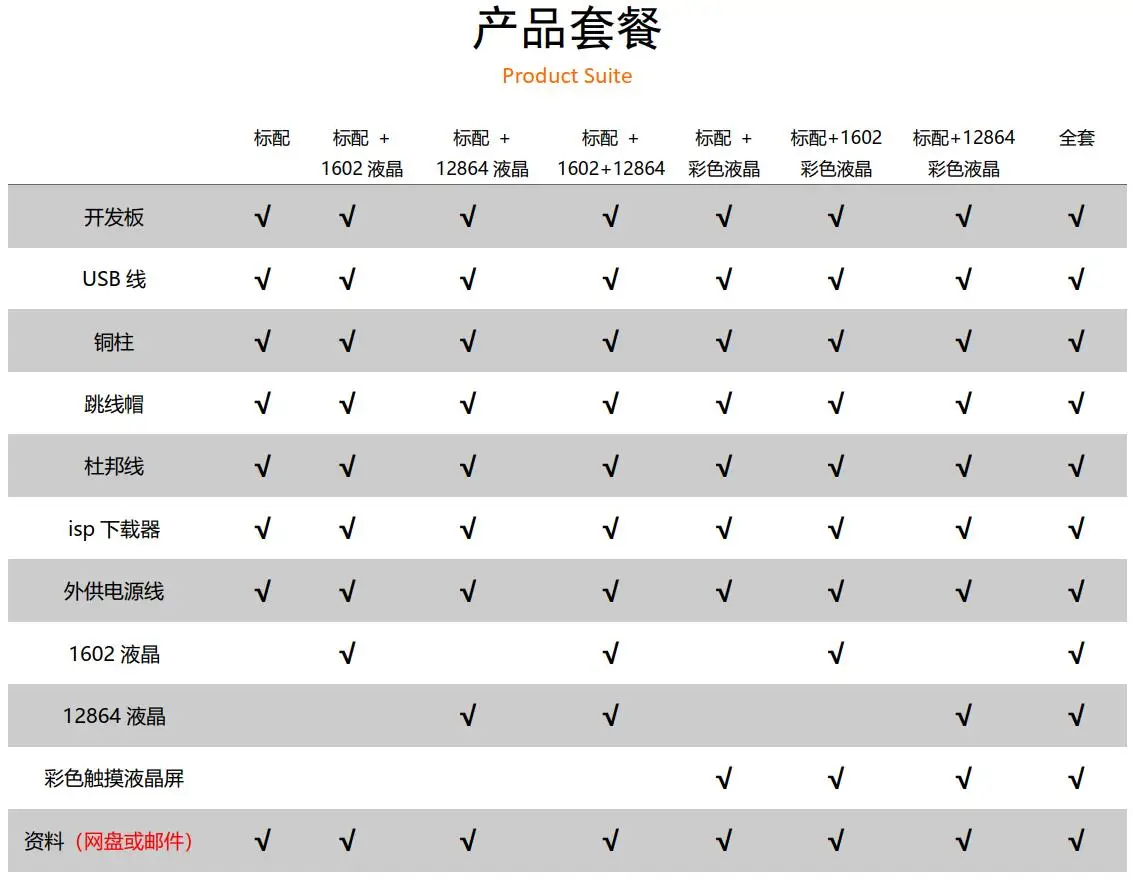 产品套餐

Product Suite

| | 标配 | 标配 + 1602 液晶 | 标配 + 12864 液晶 | 标配 + 1602+12864 | 标配 + 彩色液晶 | 标配+1602 彩色液晶 | 标配+12864 彩色液晶 | 全套 |
|---|---|---|---|---|---|---|---|---|
| 开发板 | √ | √ | √ | √ | √ | √ | √ | √ |
| USB 线 | √ | √ | √ | √ | √ | √ | √ | √ |
| 铜柱 | √ | √ | √ | √ | √ | √ | √ | √ |
| 跳线帽 | √ | √ | √ | √ | √ | √ | √ | √ |
| 杜邦线 | √ | √ | √ | √ | √ | √ | √ | √ |
| isp 下载器 | √ | √ | √ | √ | √ | √ | √ | √ |
| 外供电源线 | √ | √ | √ | √ | √ | √ | √ | √ |
| 1602 液晶 | | √ | | √ | | √ | | √ |
| 12864 液晶 | | | √ | √ | | | √ | √ |
| 彩色触摸液晶屏 | | | | | √ | √ | √ | √ |
| 资料（网盘或邮件） | √ | √ | √ | √ | √ | √ | √ | √ |